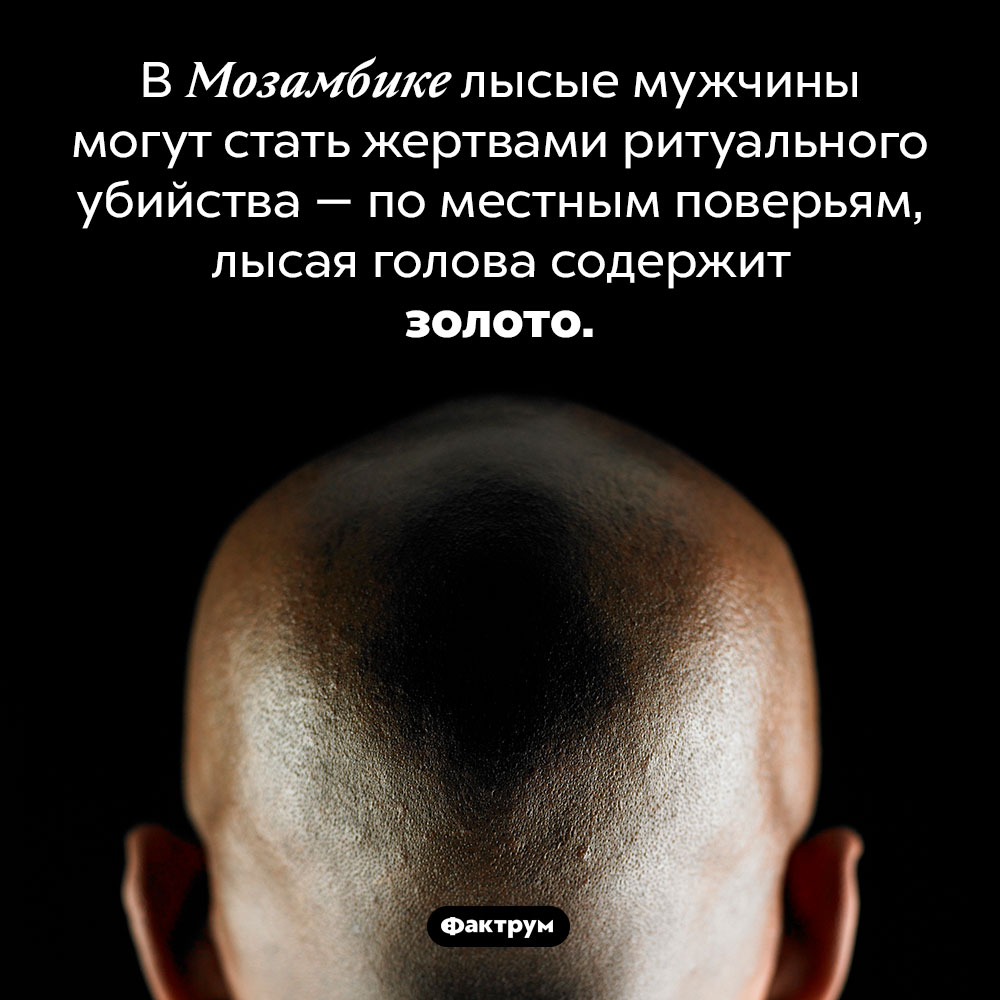 В Мозамбике лысые мужчины могут стать жертвами ритуального убийства — по местным поверьям, лысая голова содержит золото.

Фактрум